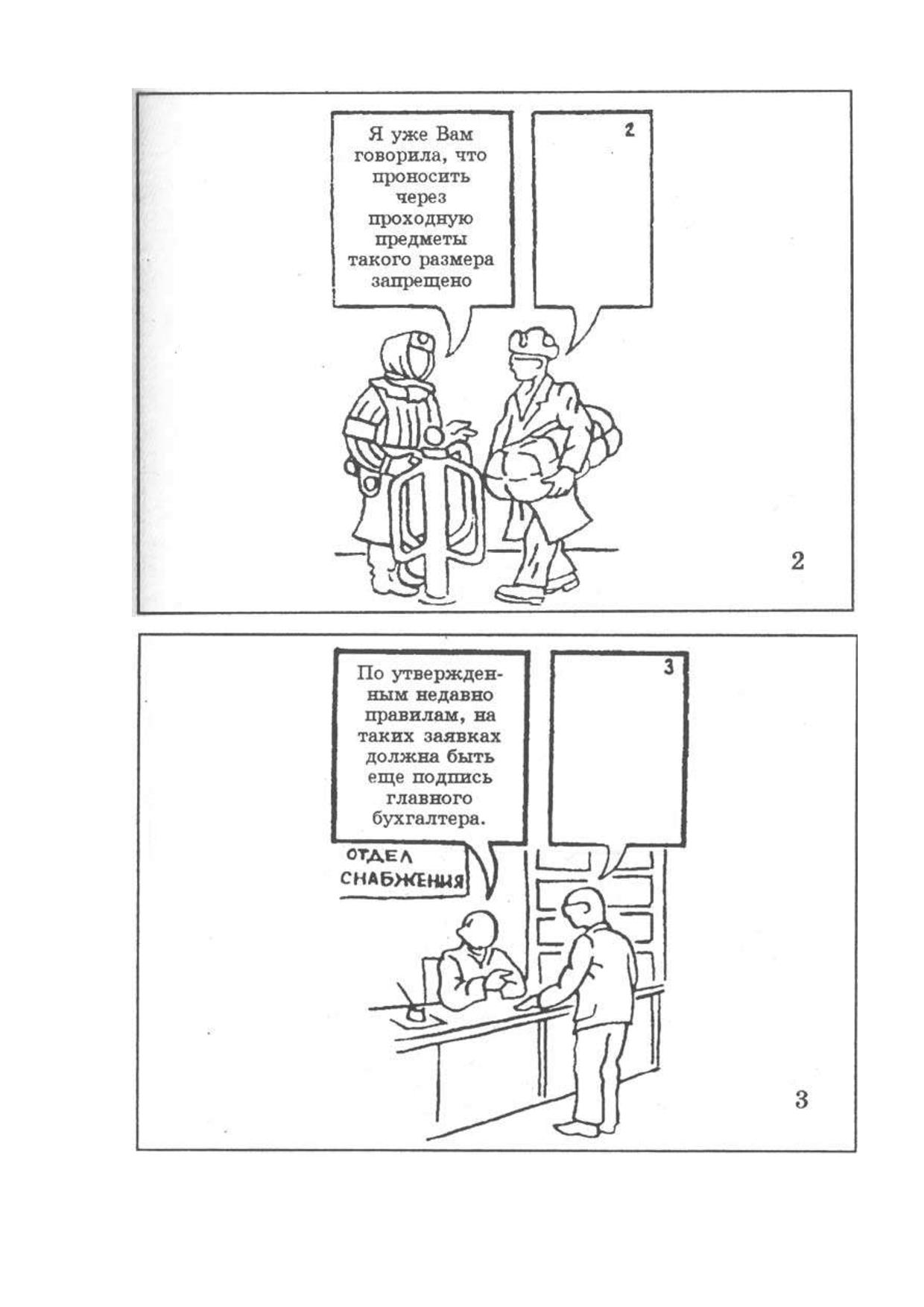 Я уже Вам говорила, что проносить через проходную предметы такого размера запрещено

2

2

По утвержденным недавно правилам, на таких заявках должна быть еще подпись главного бухгалтера.

3

ОТДЕЛ
СНАБЖЕНИЯ

3